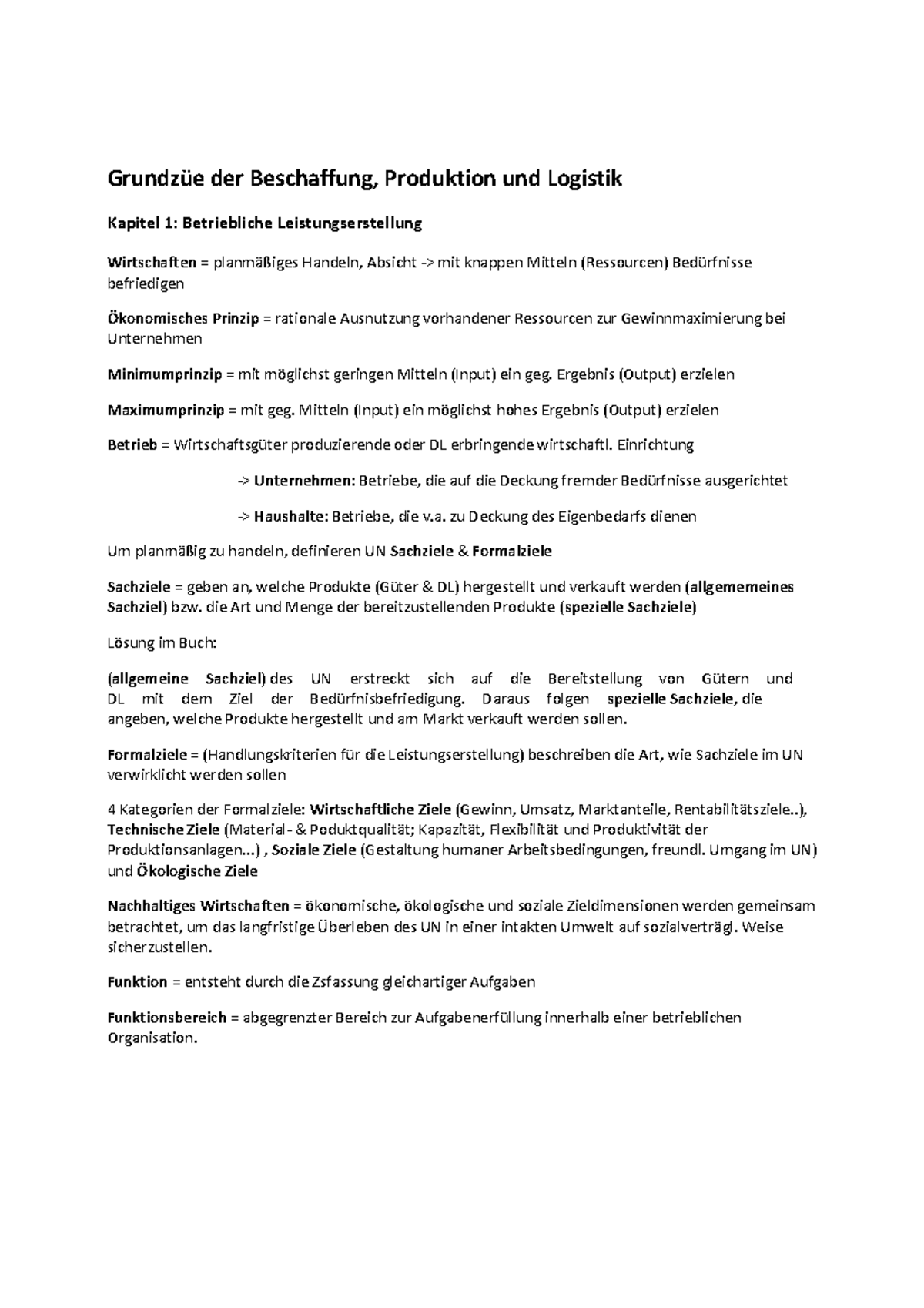 Grundzüe der Beschaffung, Produktion und Logistik

Kapitel 1: Betriebliche Leistungserstellung

Wirtschaften = planmäßiges Handeln, Absicht -> mit knappen Mitteln (Ressourcen) Bedürfnisse befriedigen

Ökonomisches Prinzip = rationale Ausnutzung vorhandener Ressourcen zur Gewinnmaximierung bei Unternehmen

Minimumprinzip = mit möglichst geringen Mitteln (Input) ein geg. Ergebnis (Output) erzielen

Maximumprinzip = mit geg. Mitteln (Input) ein möglichst hohes Ergebnis (Output) erzielen

Betrieb = Wirtschaftsgüter produzierende oder DL erbringende wirtschaftl. Einrichtung

-> Unternehmen: Betriebe, die auf die Deckung fremder Bedürfnisse ausgerichtet

-> Haushalte: Betriebe, die v.a. zu Deckung des Eigenbedarfs dienen

Um planmäßig zu handeln, definieren UN Sachziele & Formalziele

Sachziele = geben an, welche Produkte (Güter & DL) hergestellt und verkauft werden (allgememeines Sachziel) bzw. die Art und Menge der bereitzustellenden Produkte (spezielle Sachziele)

Lösung im Buch:

(allgemeine Sachziel) des UN erstreckt sich auf die Bereitstellung von Gütern und DL mit dem Ziel der Bedürfnisbefriedigung. Daraus folgen spezielle Sachziele, die angeben, welche Produkte hergestellt und am Markt verkauft werden sollen.

Formalziele = (Handlungskriterien für die Leistungserstellung) beschreiben die Art, wie Sachziele im UN verwirklicht werden sollen

4 Kategorien der Formalziele: Wirtschaftliche Ziele (Gewinn, Umsatz, Marktanteile, Rentabilitätsziele..), Technische Ziele (Material- & Poduktqualität; Kapazität, Flexibilität und Produktivität der Produktionsanlagen...) , Soziale Ziele (Gestaltung humaner Arbeitsbedingungen, freundl. Umgang im UN) und Ökologische Ziele

Nachhaltiges Wirtschaften = ökonomische, ökologische und soziale Zieldimensionen werden gemeinsam betrachtet, um das langfristige Überleben des UN in einer intakten Umwelt auf sozialverträgl. Weise sicherzustellen.

Funktion = entsteht durch die Zsfassung gleichartiger Aufgaben

Funktionsbereich = abgegrenzter Bereich zur Aufgabenerfüllung innerhalb einer betrieblichen Organisation.